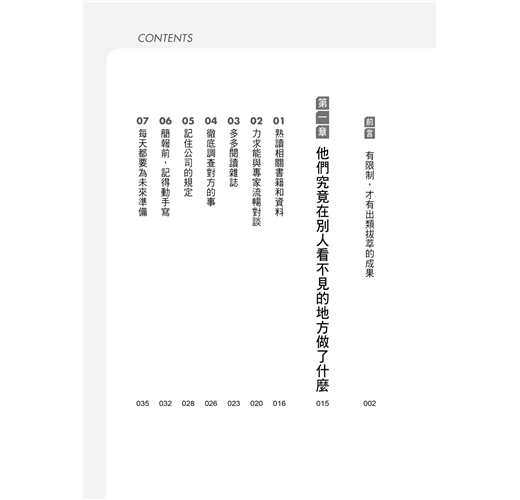 CONTENTS

前言 有限制，才有出類拔萃的成果 002

第一章 他們究竟在別人看不見的地方做了什麼 015

01 熟讀相關書籍和資料 016

02 力求能與專家流暢對談 020

03 多多閱讀雜誌 023

04 徹底調查對方的事 026

05 記住公司的規定 028

06 簡報前，記得動手寫 032

07 每天都要為未來準備 035